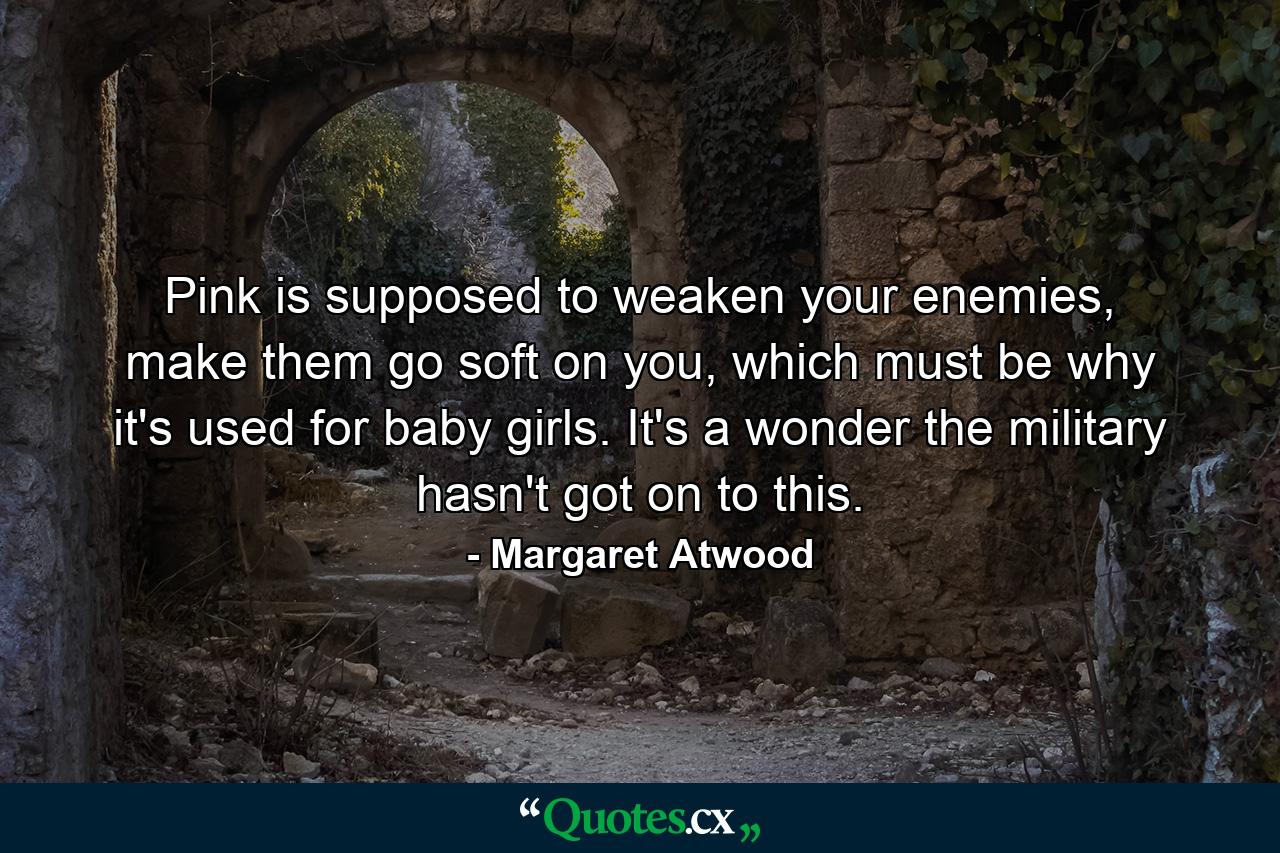 Pink is supposed to weaken your enemies, make them go soft on you, which must be why it's used for baby girls. It's a wonder the military hasn't got on to this.

- Margaret Atwood

“Quotes.cx„